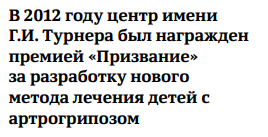 В 2012 году центр имени Г.И. Турнера был награжден премией «Призвание» за разработку нового метода лечения детей с артрогрипозом